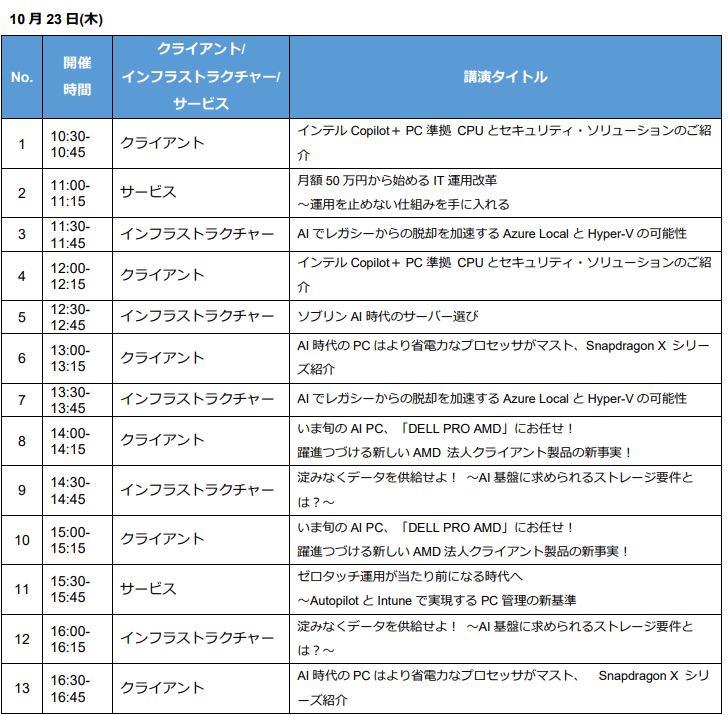 10月23日(木)

| No. | 開催時間 | クライアント/インフラストラクチャー/サービス | 講演タイトル |
|---|---|---|---|
| 1 | 10:30-10:45 | クライアント | インテルCopilot+ PC準拠 CPUとセキュリティ・ソリューションのご紹介 |
| 2 | 11:00-11:15 | サービス | 月額50万円から始めるIT運用改革 ～運用を止めない仕組みを手に入れる |
| 3 | 11:30-11:45 | インフラストラクチャー | AIでレガシーからの脱却を加速するAzure LocalとHyper-Vの可能性 |
| 4 | 12:00-12:15 | クライアント | インテルCopilot+ PC準拠 CPUとセキュリティ・ソリューションのご紹介 |
| 5 | 12:30-12:45 | インフラストラクチャー | ソブリンAI時代のサーバー選び |
| 6 | 13:00-13:15 | クライアント | AI時代のPCはより省電力なプロセッサがマスト、Snapdragon X シリーズ紹介 |
| 7 | 13:30-13:45 | インフラストラクチャー | AIでレガシーからの脱却を加速するAzure LocalとHyper-Vの可能性 |
| 8 | 14:00-14:15 | クライアント | いま旬のAI PC、「DELL PRO AMD」にお任せ！ 躍進つづける新しいAMD 法人クライアント製品の新事実！ |
| 9 | 14:30-14:45 | インフラストラクチャー | 淀みなくデータを供給せよ！ ～AI基盤に求められるストレージ要件とは？～ |
| 10 | 15:00-15:15 | クライアント | いま旬のAI PC、「DELL PRO AMD」にお任せ！ 躍進つづける新しいAMD法人クライアント製品の新事実！ |
| 11 | 15:30-15:45 | サービス | ゼロタッチ運用が当たり前になる時代へ ～AutopilotとIntuneで実現するPC管理の新基準 |
| 12 | 16:00-16:15 | インフラストラクチャー | 淀みなくデータを供給せよ！ ～AI基盤に求められるストレージ要件とは？～ |
| 13 | 16:30-16:45 | クライアント | AI時代のPCはより省電力なプロセッサがマスト、 Snapdragon X シリーズ紹介 |